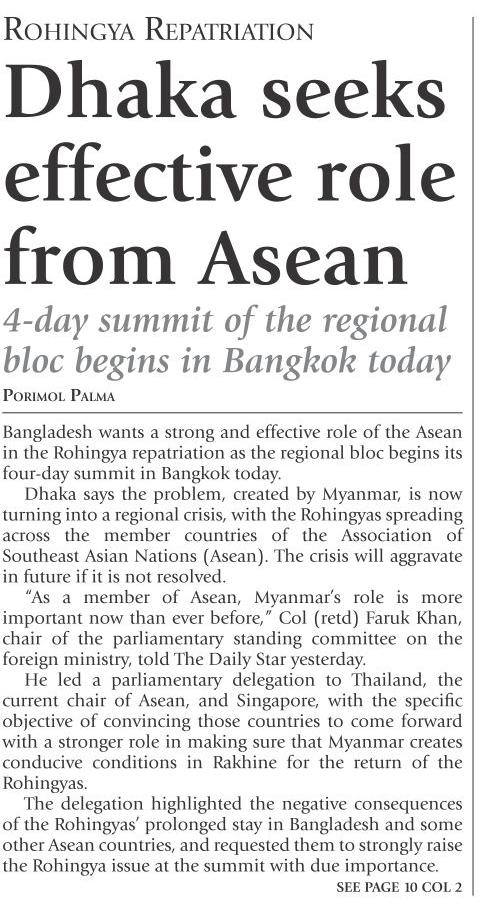 ROHINGYA REPATRIATION

Dhaka seeks effective role from Asean

4-day summit of the regional bloc begins in Bangkok today

PORIMOL PALMA

Bangladesh wants a strong and effective role of the Asean in the Rohingya repatriation as the regional bloc begins its four-day summit in Bangkok today.

Dhaka says the problem, created by Myanmar, is now turning into a regional crisis, with the Rohingyas spreading across the member countries of the Association of Southeast Asian Nations (Asean). The crisis will aggravate in future if it is not resolved.

"As a member of Asean, Myanmar's role is more important now than ever before," Col (retd) Faruk Khan, chair of the parliamentary standing committee on the foreign ministry, told The Daily Star yesterday.

He led a parliamentary delegation to Thailand, the current chair of Asean, and Singapore, with the specific objective of convincing those countries to come forward with a stronger role in making sure that Myanmar creates conducive conditions in Rakhine for the return of the Rohingyas.

The delegation highlighted the negative consequences of the Rohingyas' prolonged stay in Bangladesh and some other Asean countries, and requested them to strongly raise the Rohingya issue at the summit with due importance.

SEE PAGE 10 COL 2